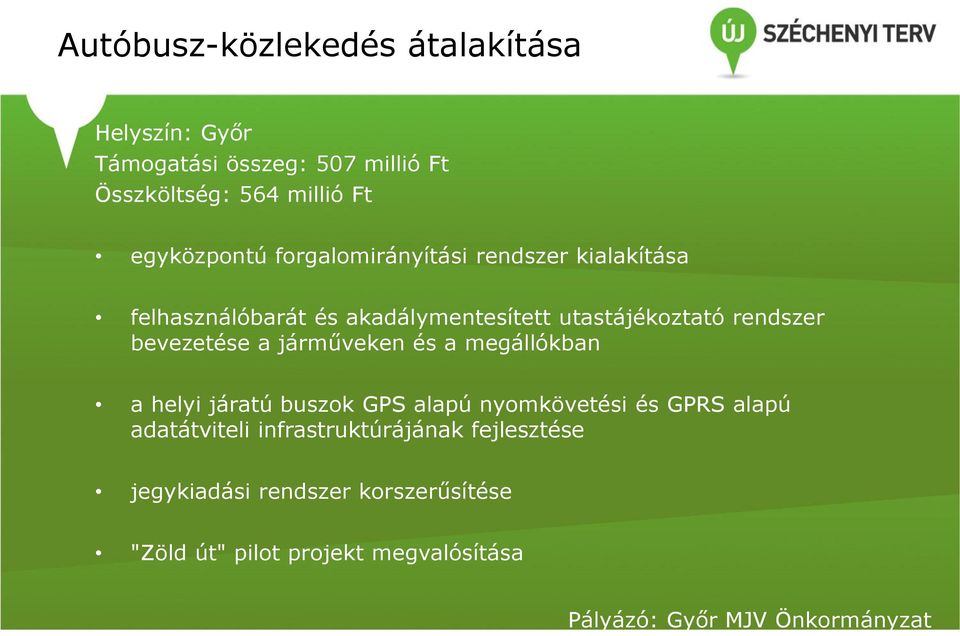 Autóbusz-közlekedés átalakítása

ÚJ SZÉCHENYI TERV

Helyszín: Győr
Támogatási összeg: 507 millió Ft
Összköltség: 564 millió Ft

• egyközpontú forgalomirányítási rendszer kialakítása

• felhasználóbarát és akadálymentesített utastájékoztató rendszer bevezetése a járműveken és a megállókban

• a helyi járatú buszok GPS alapú nyomkövetési és GPRS alapú adatátviteli infrastruktúrájának fejlesztése

• jegykiadási rendszer korszerűsítése

• "Zöld út" pilot projekt megvalósítása

Pályázó: Győr MJV Önkormányzat